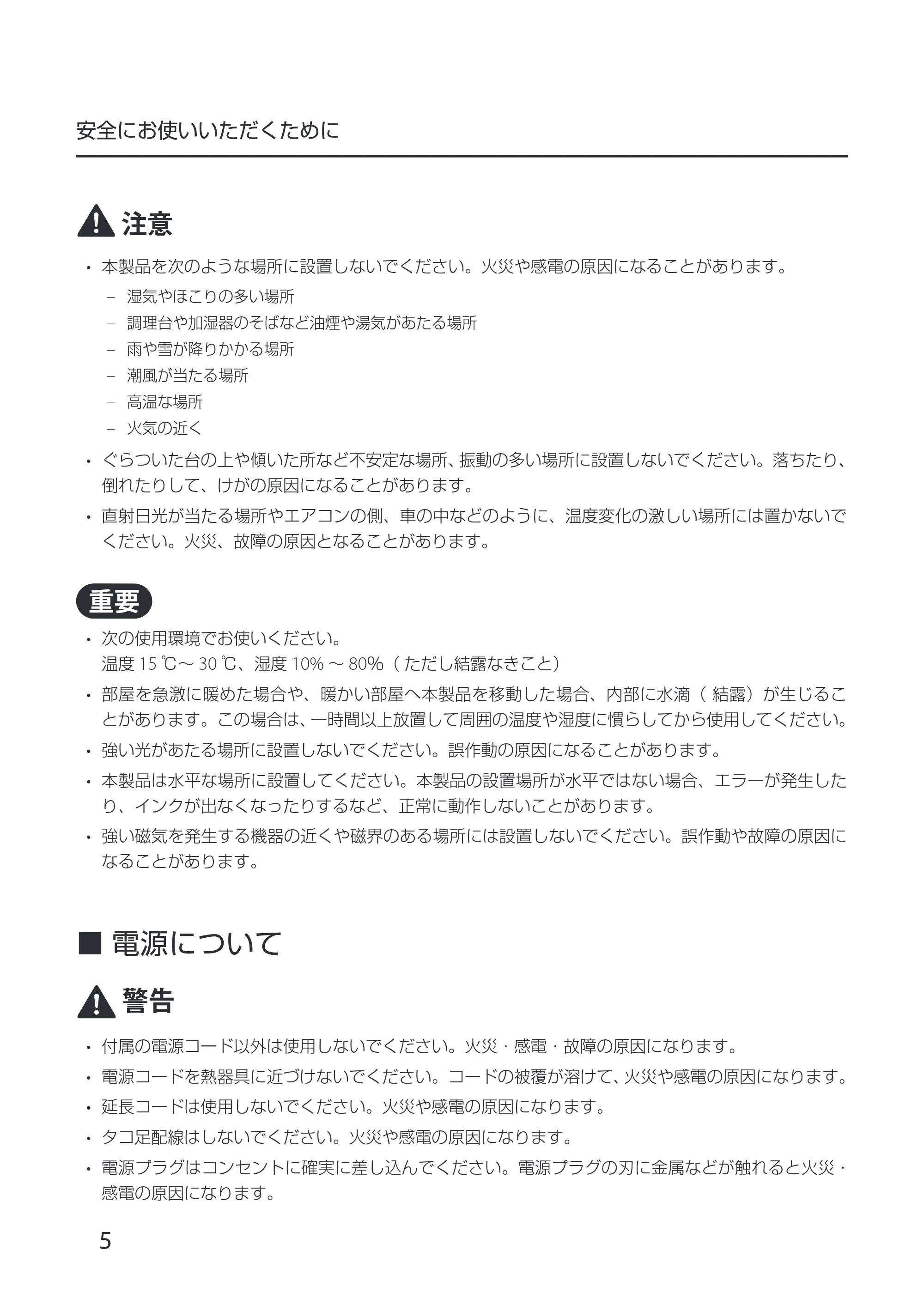 安全にお使いいただくために

注意

• 本製品を次のような場所に設置しないでください。火災や感電の原因になることがあります。

- 湿気やほこりの多い場所
- 調理台や加湿器のそばなど油煙や湯気があたる場所
- 雨や雪が降りかかる場所
- 潮風が当たる場所
- 高温な場所
- 火気の近く

• ぐらついた台の上や傾いた所など不安定な場所、振動の多い場所に設置しないでください。落ちたり、倒れたりして、けがの原因になることがあります。
• 直射日光が当たる場所やエアコンの側、車の中などのように、温度変化の激しい場所には置かないでください。火災、故障の原因となることがあります。

重要

• 次の使用環境でお使いください。
温度15℃～30℃、湿度10%～80%（ただし結露なきこと）
• 部屋を急激に暖めた場合や、暖かい部屋へ本製品を移動した場合、内部に水滴（結露）が生じることがあります。この場合は、一時間以上放置して周囲の温度や湿度に慣らしてから使用してください。
• 強い光があたる場所に設置しないでください。誤作動の原因になることがあります。
• 本製品は水平な場所に設置してください。本製品の設置場所が水平ではない場合、エラーが発生したり、インクが出なくなったりするなど、正常に動作しないことがあります。
• 強い磁気を発生する機器の近くや磁界のある場所には設置しないでください。誤作動や故障の原因になることがあります。

■ 電源について

警告

• 付属の電源コード以外は使用しないでください。火災・感電・故障の原因になります。
• 電源コードを熱器具に近づけないでください。コードの被覆が溶けて、火災や感電の原因になります。
• 延長コードは使用しないでください。火災や感電の原因になります。
• タコ足配線はしないでください。火災や感電の原因になります。
• 電源プラグはコンセントに確実に差し込んでください。電源プラグの刃に金属などが触れると火災・感電の原因になります。

5